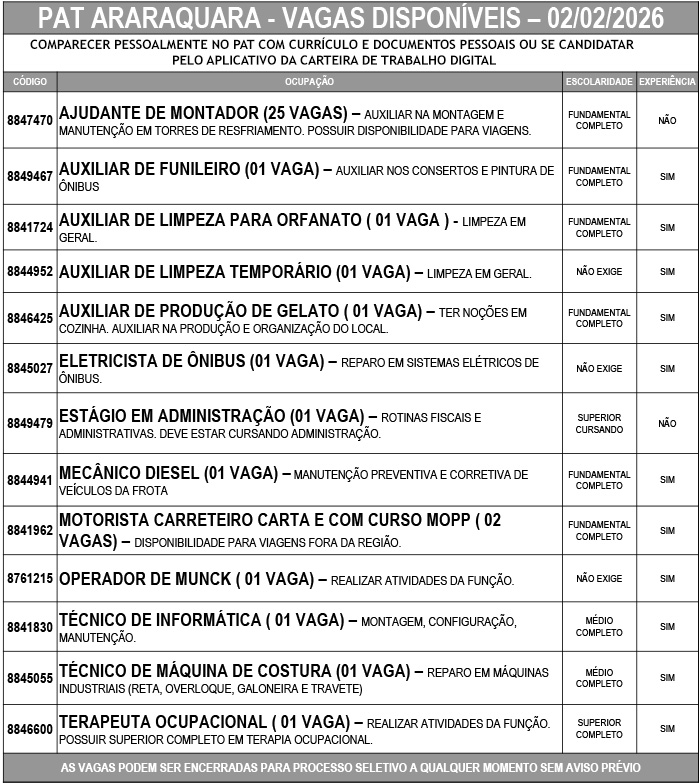 PAT ARARAQUARA - VAGAS DISPONÍVEIS – 02/02/2026

COMPARECER PESSOALMENTE NO PAT COM CURRÍCULO E DOCUMENTOS PESSOAIS OU SE CANDIDATAR PELO APLICATIVO DA CARTEIRA DE TRABALHO DIGITAL

| CÓDIGO | OCUPAÇÃO | ESCOLARIDADE | EXPERIÊNCIA |
|---|---|---|---|
| 8847470 | AJUDANTE DE MONTADOR (25 VAGAS) – AUXILIAR NA MONTAGEM E MANUTENÇÃO EM TORRES DE RESFRIAMENTO. POSSUIR DISPONIBILIDADE PARA VIAGENS. | FUNDAMENTAL COMPLETO | NÃO |
| 8849467 | AUXILIAR DE FUNILEIRO (01 VAGA) – AUXILIAR NOS CONSERTOS E PINTURA DE ÔNIBUS | FUNDAMENTAL COMPLETO | SIM |
| 8841724 | AUXILIAR DE LIMPEZA PARA ORFANATO ( 01 VAGA ) - LIMPEZA EM GERAL. | FUNDAMENTAL COMPLETO | SIM |
| 8844952 | AUXILIAR DE LIMPEZA TEMPORÁRIO (01 VAGA) – LIMPEZA EM GERAL. | NÃO EXIGE | SIM |
| 8846425 | AUXILIAR DE PRODUÇÃO DE GELATO ( 01 VAGA) – TER NOÇÕES EM COZINHA. AUXILIAR NA PRODUÇÃO E ORGANIZAÇÃO DO LOCAL. | FUNDAMENTAL COMPLETO | SIM |
| 8845027 | ELETRICISTA DE ÔNIBUS (01 VAGA) – REPARO EM SISTEMAS ELÉTRICOS DE ÔNIBUS. | NÃO EXIGE | SIM |
| 8849479 | ESTÁGIO EM ADMINISTRAÇÃO (01 VAGA) – ROTINAS FISCAIS E ADMINISTRATIVAS. DEVE ESTAR CURSANDO ADMINISTRAÇÃO. | SUPERIOR CURSANDO | NÃO |
| 8844941 | MECÂNICO DIESEL (01 VAGA) – MANUTENÇÃO PREVENTIVA E CORRETIVA DE VEÍCULOS DA FROTA | FUNDAMENTAL COMPLETO | SIM |
| 8841962 | MOTORISTA CARRETEIRO CARTA E COM CURSO MOPP ( 02 VAGAS) – DISPONIBILIDADE PARA VIAGENS FORA DA REGIÃO. | FUNDAMENTAL COMPLETO | SIM |
| 8761215 | OPERADOR DE MUNCK ( 01 VAGA) – REALIZAR ATIVIDADES DA FUNÇÃO. | NÃO EXIGE | SIM |
| 8841830 | TÉCNICO DE INFORMÁTICA ( 01 VAGA) – MONTAGEM, CONFIGURAÇÃO, MANUTENÇÃO. | MÉDIO COMPLETO | SIM |
| 8845055 | TÉCNICO DE MÁQUINA DE COSTURA (01 VAGA) – REPARO EM MÁQUINAS INDUSTRIAIS (RETA, OVERLOQUE, GALONEIRA E TRAVETE) | MÉDIO COMPLETO | SIM |
| 8846600 | TERAPEUTA OCUPACIONAL ( 01 VAGA) – REALIZAR ATIVIDADES DA FUNÇÃO. POSSUIR SUPERIOR COMPLETO EM TERAPIA OCUPACIONAL. | SUPERIOR COMPLETO | SIM |

AS VAGAS PODEM SER ENCERRADAS PARA PROCESSO SELETIVO A QUALQUER MOMENTO SEM AVISO PRÉVIO